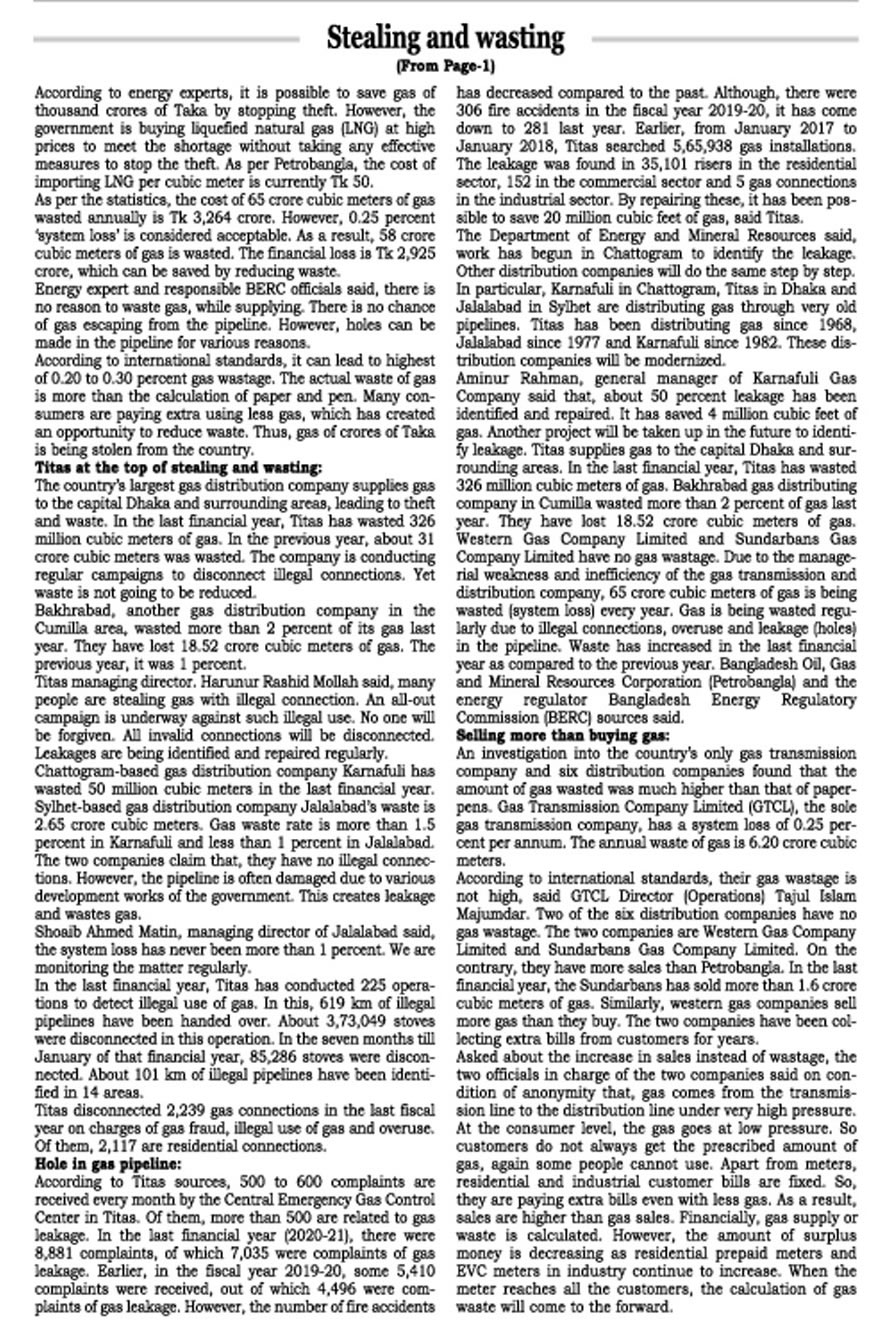 Stealing and wasting
(From Page-1)

According to energy experts, it is possible to save gas of thousand crores of Taka by stopping theft. However, the government is buying liquefied natural gas (LNG) at high prices to meet the shortage without taking any effective measures to stop the theft. As per Petrobangla, the cost of importing LNG per cubic meter is currently Tk 50.

As per the statistics, the cost of 65 crore cubic meters of gas wasted annually is Tk 3,264 crore. However, 0.25 percent 'system loss' is considered acceptable. As a result, 58 crore cubic meters of gas is wasted. The financial loss is Tk 2,925 crore, which can be saved by reducing waste.

Energy expert and responsible BERC officials said, there is no reason to waste gas, while supplying. There is no chance of gas escaping from the pipeline. However, holes can be made in the pipeline for various reasons.

According to international standards, it can lead to highest of 0.20 to 0.30 percent gas wastage. The actual waste of gas is more than the calculation of paper and pen. Many consumers are paying extra using less gas, which has created an opportunity to reduce waste. Thus, gas of crores of Taka is being stolen from the country.

Titas at the top of stealing and wasting:

The country's largest gas distribution company supplies gas to the capital Dhaka and surrounding areas, leading to theft and waste. In the last financial year, Titas has wasted 326 million cubic meters of gas. In the previous year, about 31 crore cubic meters was wasted. The company is conducting regular campaigns to disconnect illegal connections. Yet waste is not going to be reduced.

Bakhrabad, another gas distribution company in the Cumilla area, wasted more than 2 percent of its gas last year. They have lost 18.52 crore cubic meters of gas. The previous year, it was 1 percent.

Titas managing director. Harunur Rashid Mollah said, many people are stealing gas with illegal connection. An all-out campaign is underway against such illegal use. No one will be forgiven. All invalid connections will be disconnected. Leakages are being identified and repaired regularly.

Chattogram-based gas distribution company Karnafuli has wasted 50 million cubic meters in the last financial year. Sylhet-based gas distribution company Jalalabad's waste is 2.65 crore cubic meters. Gas waste rate is more than 1.5 percent in Karnafuli and less than 1 percent in Jalalabad. The two companies claim that, they have no illegal connections. However, the pipeline is often damaged due to various development works of the government. This creates leakage and wastes gas.

Shoaib Ahmed Matin, managing director of Jalalabad said, the system loss has never been more than 1 percent. We are monitoring the matter regularly.

In the last financial year, Titas has conducted 225 operations to detect illegal use of gas. In this, 619 km of illegal pipelines have been handed over. About 3,73,049 stoves were disconnected in this operation. In the seven months till January of that financial year, 85,286 stoves were disconnected. About 101 km of illegal pipelines have been identified in 14 areas.

Titas disconnected 2,239 gas connections in the last fiscal year on charges of gas fraud, illegal use of gas and overuse. Of them, 2,117 are residential connections.

Hole in gas pipeline:

According to Titas sources, 500 to 600 complaints are received every month by the Central Emergency Gas Control Center in Titas. Of them, more than 500 are related to gas leakage. In the last financial year (2020-21), there were 8,881 complaints, of which 7,035 were complaints of gas leakage. Earlier, in the fiscal year 2019-20, some 5,410 complaints were received, out of which 4,496 were complaints of gas leakage. However, the number of fire accidents has decreased compared to the past. Although, there were 306 fire accidents in the fiscal year 2019-20, it has come down to 281 last year. Earlier, from January 2017 to January 2018, Titas searched 5,65,938 gas installations. The leakage was found in 35,101 risers in the residential sector, 152 in the commercial sector and 5 gas connections in the industrial sector. By repairing these, it has been possible to save 20 million cubic feet of gas, said Titas.

The Department of Energy and Mineral Resources said, work has begun in Chattogram to identify the leakage. Other distribution companies will do the same step by step. In particular, Karnafuli in Chattogram, Titas in Dhaka and Jalalabad in Sylhet are distributing gas through very old pipelines. Titas has been distributing gas since 1968, Jalalabad since 1977 and Karnafuli since 1982. These distribution companies will be modernized.

Aminur Rahman, general manager of Karnafuli Gas Company said that, about 50 percent leakage has been identified and repaired. It has saved 4 million cubic feet of gas. Another project will be taken up in the future to identify leakage. Titas supplies gas to the capital Dhaka and surrounding areas. In the last financial year, Titas has wasted 326 million cubic meters of gas. Bakhrabad gas distributing company in Cumilla wasted more than 2 percent of gas last year. They have lost 18.52 crore cubic meters of gas. Western Gas Company Limited and Sundarbans Gas Company Limited have no gas wastage. Due to the managerial weakness and inefficiency of the gas transmission and distribution company, 65 crore cubic meters of gas is being wasted (system loss) every year. Gas is being wasted regularly due to illegal connections, overuse and leakage (holes) in the pipeline. Waste has increased in the last financial year as compared to the previous year. Bangladesh Oil, Gas and Mineral Resources Corporation (Petrobangla) and the energy regulator Bangladesh Energy Regulatory Commission (BERC) sources said.

Selling more than buying gas:

An investigation into the country's only gas transmission company and six distribution companies found that the amount of gas wasted was much higher than that of paperpens. Gas Transmission Company Limited (GTCL), the sole gas transmission company, has a system loss of 0.25 percent per annum. The annual waste of gas is 6.20 crore cubic meters.

According to international standards, their gas wastage is not high, said GTCL Director (Operations) Tajul Islam Majumdar. Two of the six distribution companies have no gas wastage. The two companies are Western Gas Company Limited and Sundarbans Gas Company Limited. On the contrary, they have more sales than Petrobangla. In the last financial year, the Sundarbans has sold more than 1.6 crore cubic meters of gas. Similarly, western gas companies sell more gas than they buy. The two companies have been collecting extra bills from customers for years.

Asked about the increase in sales instead of wastage, the two officials in charge of the two companies said on condition of anonymity that, gas comes from the transmission line to the distribution line under very high pressure. At the consumer level, the gas goes at low pressure. So customers do not always get the prescribed amount of gas, again some people cannot use. Apart from meters, residential and industrial customer bills are fixed. So, they are paying extra bills even with less gas. As a result, sales are higher than gas sales. Financially, gas supply or waste is calculated. However, the amount of surplus money is decreasing as residential prepaid meters and EVC meters in industry continue to increase. When the meter reaches all the customers, the calculation of gas waste will come to the forward.